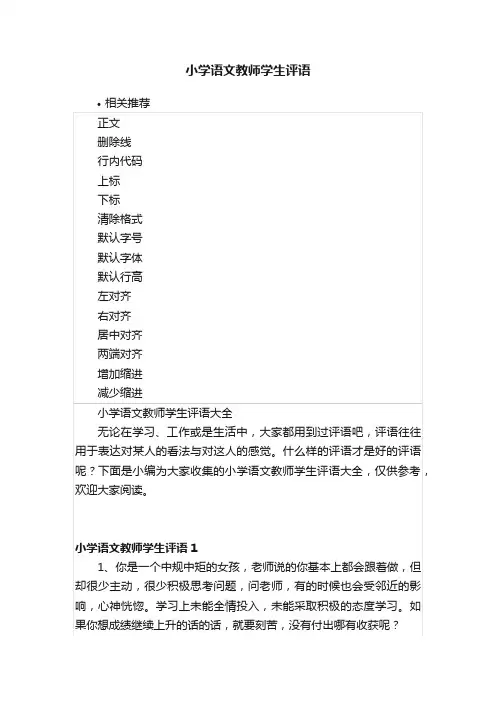 小学语文教师学生评语

• 相关推荐

正文
删除线
行内代码
上标
下标
清除格式
默认字号
默认字体
默认行高
左对齐
右对齐
居中对齐
两端对齐
增加缩进
减少缩进

小学语文教师学生评语大全

无论在学习、工作或是生活中，大家都用到过评语吧，评语往往用于表达对某人的看法与对这人的感觉。什么样的评语才是好的评语呢？下面是小编为大家收集的小学语文教师学生评语大全，仅供参考，欢迎大家阅读。

小学语文教师学生评语 1

1、你是一个中规中矩的女孩，老师说的你基本上都会跟着做，但却很少主动，很少积极思考问题，问老师，有的时候也会受邻近的影响，心神恍惚。学习上未能全情投入，未能采取积极的态度学习。如果你想成绩继续上升的话的话，就要刻苦，没有付出哪有收获呢？